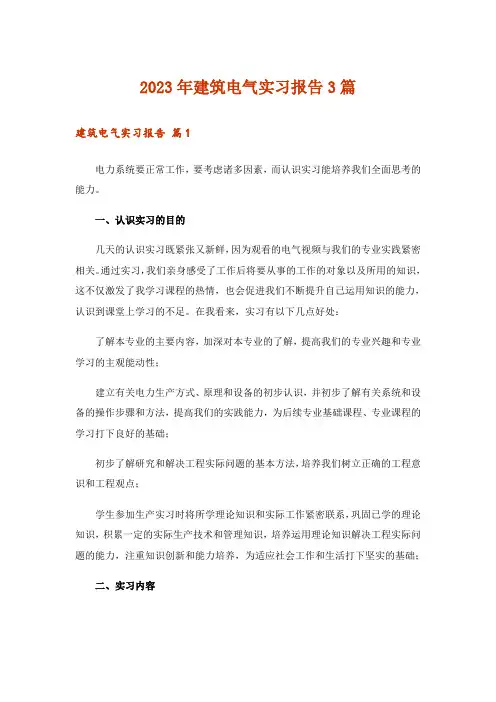 2023年建筑电气实习报告3篇

建筑电气实习报告 篇1

电力系统要正常工作，要考虑诸多因素，而认识实习能培养我们全面思考的能力。

一、认识实习的目的

几天的认识实习既紧张又新鲜，因为观看的电气视频与我们的专业实践紧密相关。通过实习，我们亲身感受了工作后将要从事的工作的对象以及所用的知识，这不仅激发了我学习课程的热情，也会促进我们不断提升自己运用知识的能力，认识到课堂上学习的不足。在我看来，实习有以下几点好处：

了解本专业的主要内容，加深对本专业的了解，提高我们的专业兴趣和专业学习的主观能动性；

建立有关电力生产方式、原理和设备的初步认识，并初步了解有关系统和设备的操作步骤和方法，提高我们的实践能力，为后续专业基础课程、专业课程的学习打下良好的基础；

初步了解研究和解决工程实际问题的基本方法，培养我们树立正确的工程意识和工程观点；

学生参加生产实习时将所学理论知识和实际工作紧密联系，巩固已学的理论知识，积累一定的实际生产技术和管理知识，培养运用理论知识解决工程实际问题的能力，注重知识创新和能力培养，为适应社会工作和生活打下坚实的基础；

二、实习内容